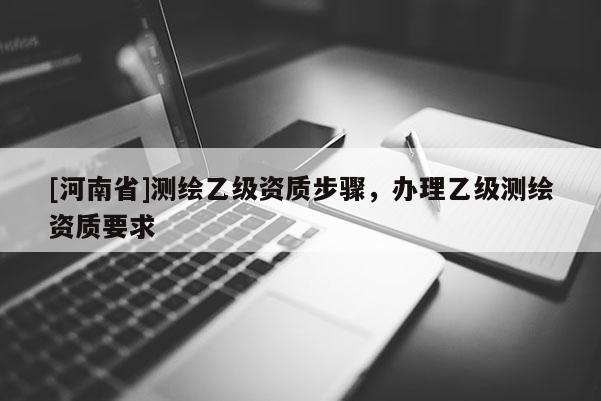 [河南省]测绘乙级资质步骤，办理乙级测绘资质要求